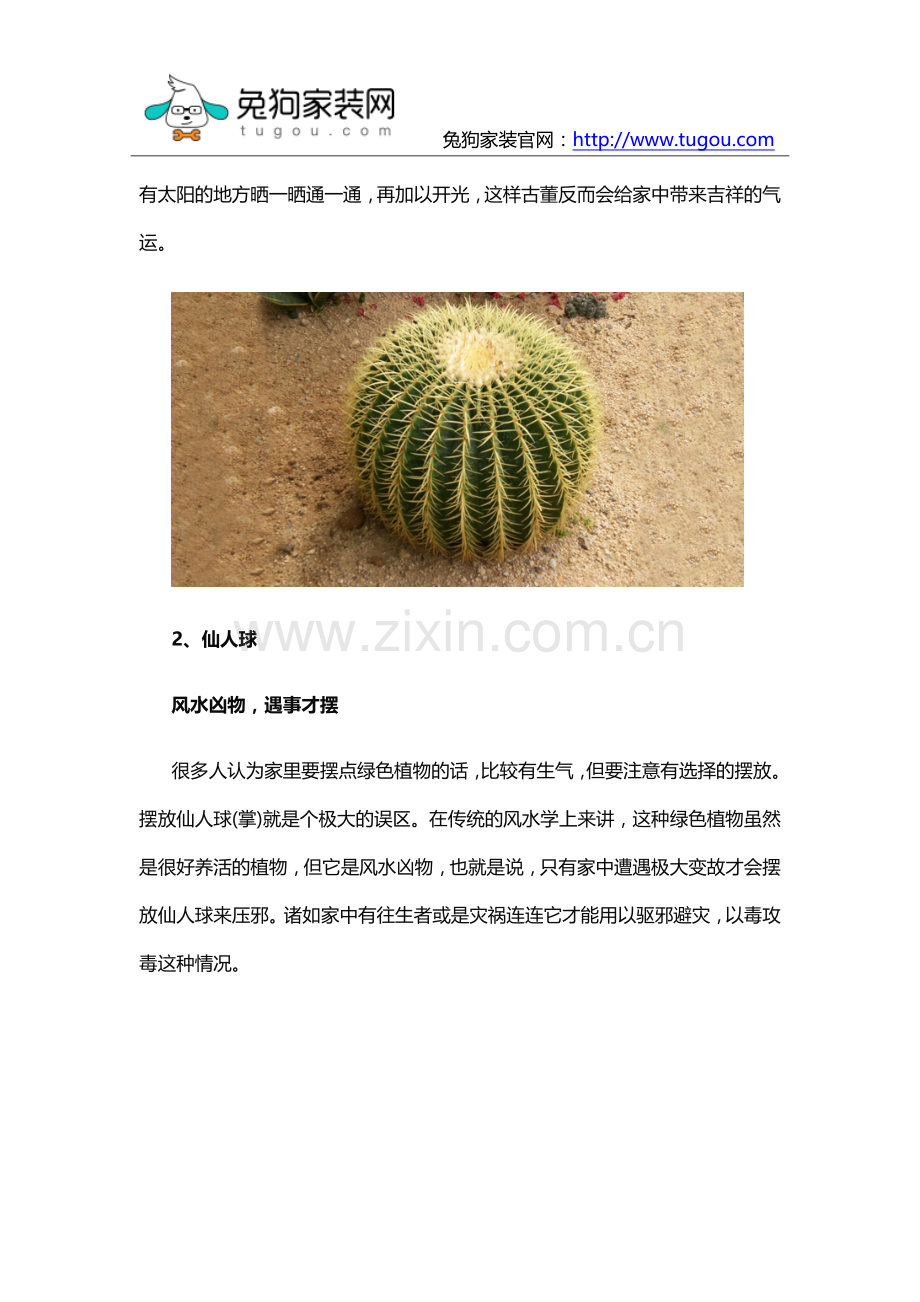 兔狗家装网
tugou.com
兔狗家装官网：http://www.tugou.com

有太阳的地方晒一晒通一通，再加以开光，这样古董反而会给家中带来吉祥的气运。

www.zixin.com.cn

2、仙人球

风水凶物，遇事才摆

很多人认为家里要摆点绿色植物的话，比较有生气，但要注意有选择的摆放。摆放仙人球(掌)就是个极大的误区。在传统的风水学上来讲，这种绿色植物虽然是很好养活的植物，但它是风水凶物，也就是说，只有家中遭遇极大变故才会摆放仙人球来压邪。诸如家中有往生者或是灾祸连连它才能用以驱邪避灾，以毒攻毒这种情况。